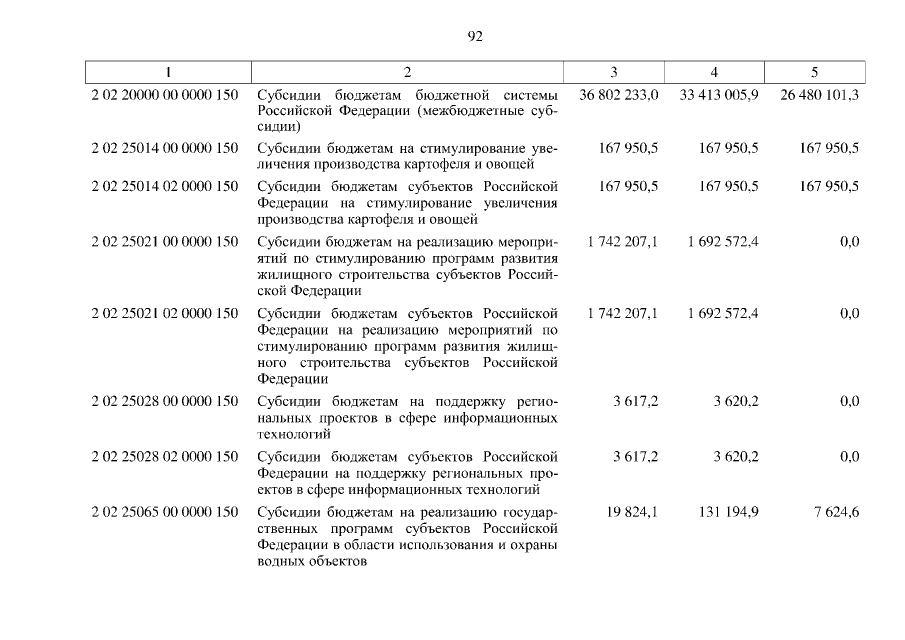 92

| 1 | 2 | 3 | 4 | 5 |
|---|---|---|---|---|
| 2 02 20000 00 0000 150 | Субсидии бюджетам бюджетной системы Российской Федерации (межбюджетные субсидии) | 36 802 233,0 | 33 413 005,9 | 26 480 101,3 |
| 2 02 25014 00 0000 150 | Субсидии бюджетам на стимулирование увеличения производства картофеля и овощей | 167 950,5 | 167 950,5 | 167 950,5 |
| 2 02 25014 02 0000 150 | Субсидии бюджетам субъектов Российской Федерации на стимулирование увеличения производства картофеля и овощей | 167 950,5 | 167 950,5 | 167 950,5 |
| 2 02 25021 00 0000 150 | Субсидии бюджетам на реализацию мероприятий по стимулированию программ развития жилищного строительства субъектов Российской Федерации | 1 742 207,1 | 1 692 572,4 | 0,0 |
| 2 02 25021 02 0000 150 | Субсидии бюджетам субъектов Российской Федерации на реализацию мероприятий по стимулированию программ развития жилищного строительства субъектов Российской Федерации | 1 742 207,1 | 1 692 572,4 | 0,0 |
| 2 02 25028 00 0000 150 | Субсидии бюджетам на поддержку региональных проектов в сфере информационных технологий | 3 617,2 | 3 620,2 | 0,0 |
| 2 02 25028 02 0000 150 | Субсидии бюджетам субъектов Российской Федерации на поддержку региональных проектов в сфере информационных технологий | 3 617,2 | 3 620,2 | 0,0 |
| 2 02 25065 00 0000 150 | Субсидии бюджетам на реализацию государственных программ субъектов Российской Федерации в области использования и охраны водных объектов | 19 824,1 | 131 194,9 | 7 624,6 |